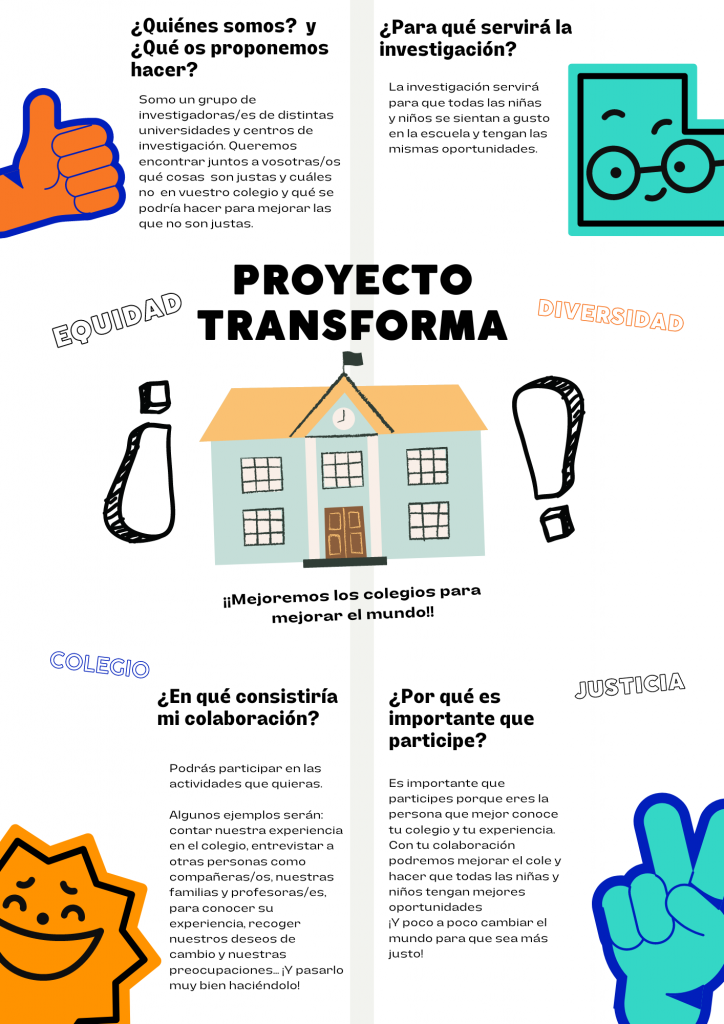 ¿Quiénes somos? y ¿Qué os proponemos hacer?

Somo un grupo de investigadoras/es de distintas universidades y centros de investigación. Queremos encontrar juntos a vosotras/os qué cosas son justas y cuáles no en vuestro colegio y qué se podría hacer para mejorar las que no son justas.

¿Para qué servirá la investigación?

La investigación servirá para que todas las niñas y niños se sientan a gusto en la escuela y tengan las mismas oportunidades.

PROYECTO TRANSFORMA

EQUIDAD

DIVERSIDAD

¡¡Mejoremos los colegios para mejorar el mundo!!

COLEGIO

JUSTICIA

¿En qué consistiría mi colaboración?

Podrás participar en las actividades que quieras.

Algunos ejemplos serán: contar nuestra experiencia en el colegio, entrevistar a otras personas como compañeras/os, nuestras familias y profesoras/es, para conocer su experiencia, recoger nuestros deseos de cambio y nuestras preocupaciones... ¡Y pasarlo muy bien haciéndolo!

¿Por qué es importante que participe?

Es importante que participes porque eres la persona que mejor conoce tu colegio y tu experiencia. Con tu colaboración podremos mejorar el cole y hacer que todas las niñas y niños tengan mejores oportunidades
¡Y poco a poco cambiar el mundo para que sea más justo!